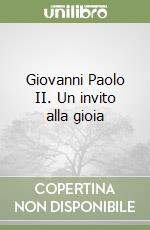 unilibro

Giovanni Paolo II. Un invito alla gioia

COPERTINA NON DISPONIBILE